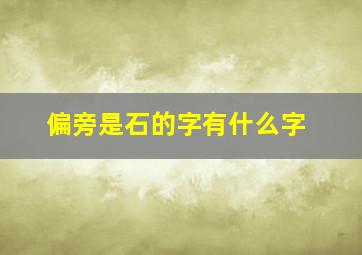 偏旁是石的字有什么字